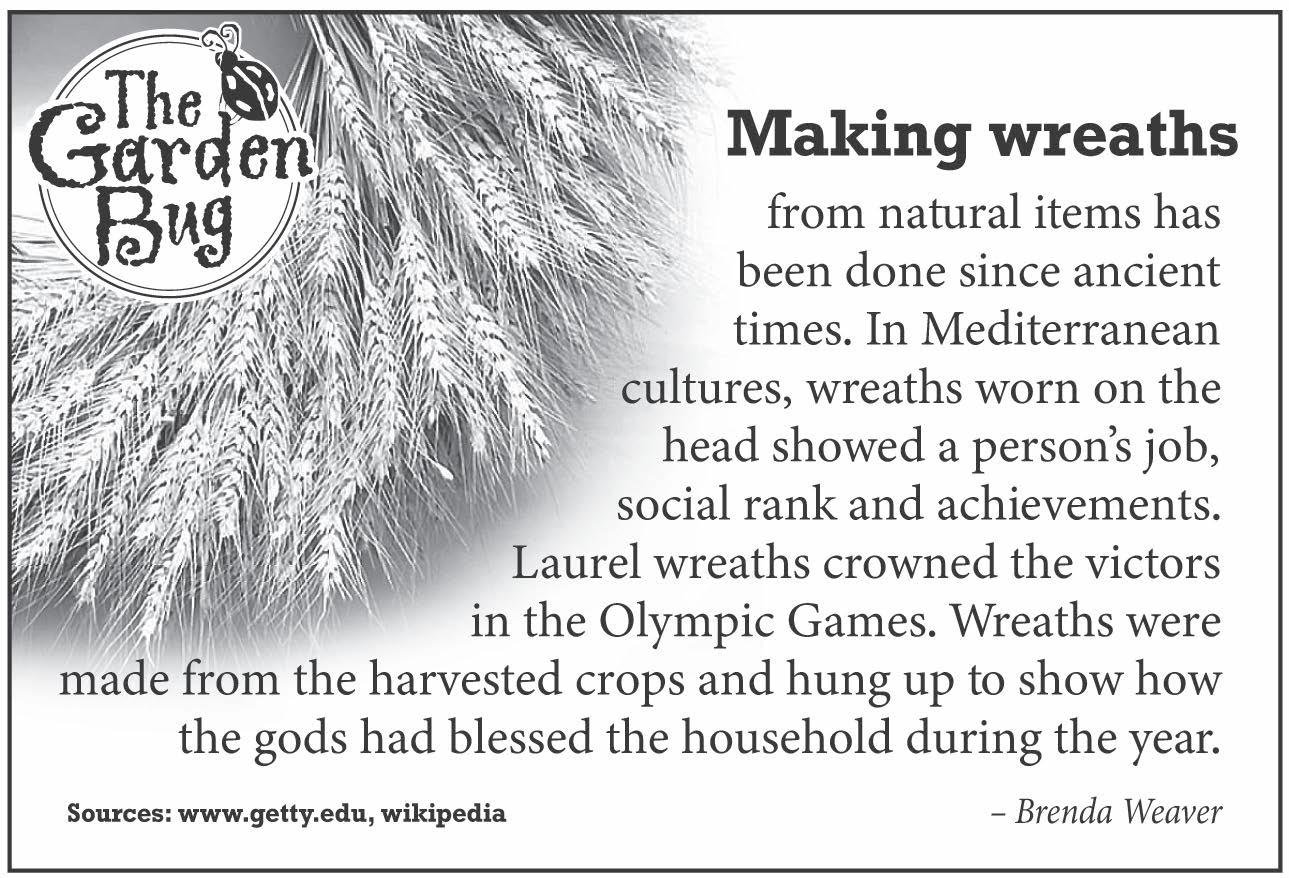 The Garden Bug

Making wreaths

from natural items has been done since ancient times. In Mediterranean cultures, wreaths worn on the head showed a person's job, social rank and achievements. Laurel wreaths crowned the victors in the Olympic Games. Wreaths were made from the harvested crops and hung up to show how the gods had blessed the household during the year.

Sources: www.getty.edu, wikipedia

– Brenda Weaver